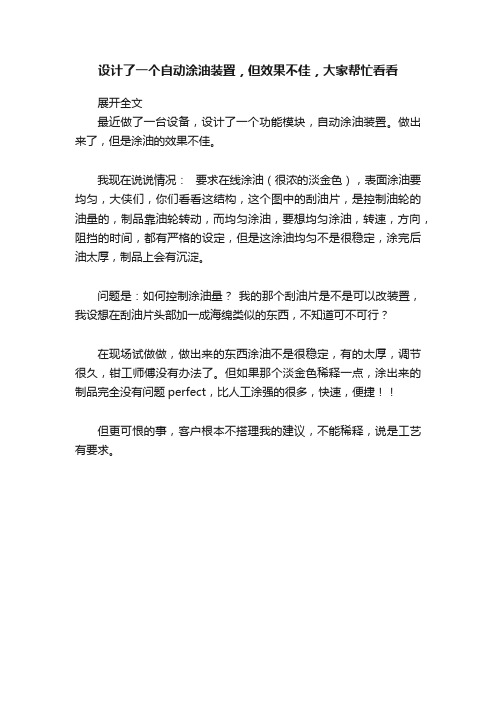 设计了一个自动涂油装置，但效果不佳，大家帮忙看看

展开全文

最近做了一台设备，设计了一个功能模块，自动涂油装置。做出来了，但是涂油的效果不佳。

我现在说说情况： 要求在线涂油（很浓的淡金色），表面涂油要均匀，大侠们，你们看看这结构，这个图中的刮油片，是控制油轮的油量的，制品靠油轮转动，而均匀涂油，要想均匀涂油，转速，方向，阻挡的时间，都有严格的设定，但是这涂油均匀不是很稳定，涂完后油太厚，制品上会有沉淀。

问题是：如何控制涂油量？ 我的那个刮油片是不是可以改装置，我设想在刮油片头部加一成海绵类似的东西，不知道可不可行？

在现场试做做，做出来的东西涂油不是很稳定，有的太厚，调节很久，钳工师傅没有办法了。但如果那个淡金色稀释一点，涂出来的制品完全没有问题 perfect，比人工涂强的很多，快速，便捷！！

但更可恨的事，客户根本不搭理我的建议，不能稀释，说是工艺有要求。